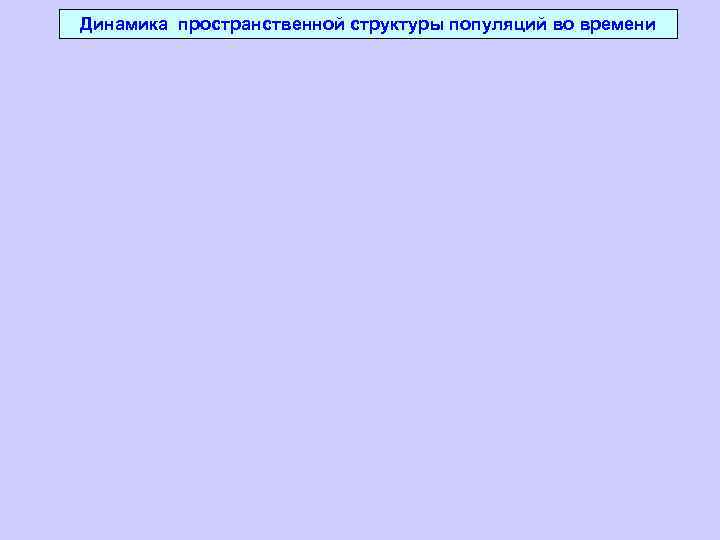 Динамика пространственной структуры популяций во времени